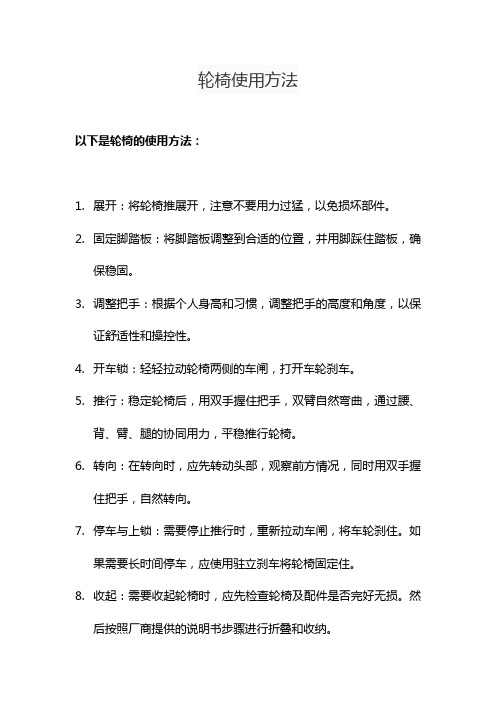 轮椅使用方法

以下是轮椅的使用方法：

1. 展开：将轮椅推展开，注意不要用力过猛，以免损坏部件。

2. 固定脚踏板：将脚踏板调整到合适的位置，并用脚踩住踏板，确保稳固。

3. 调整把手：根据个人身高和习惯，调整把手的高度和角度，以保证舒适性和操控性。

4. 开车锁：轻轻拉动轮椅两侧的车闸，打开车轮刹车。

5. 推行：稳定轮椅后，用双手握住把手，双臂自然弯曲，通过腰、背、臂、腿的协同用力，平稳推行轮椅。

6. 转向：在转向时，应先转动头部，观察前方情况，同时用双手握住把手，自然转向。

7. 停车与上锁：需要停止推行时，重新拉动车闸，将车轮刹住。如果需要长时间停车，应使用驻立刹车将轮椅固定住。

8. 收起：需要收起轮椅时，应先检查轮椅及配件是否完好无损。然后按照厂商提供的说明书步骤进行折叠和收纳。